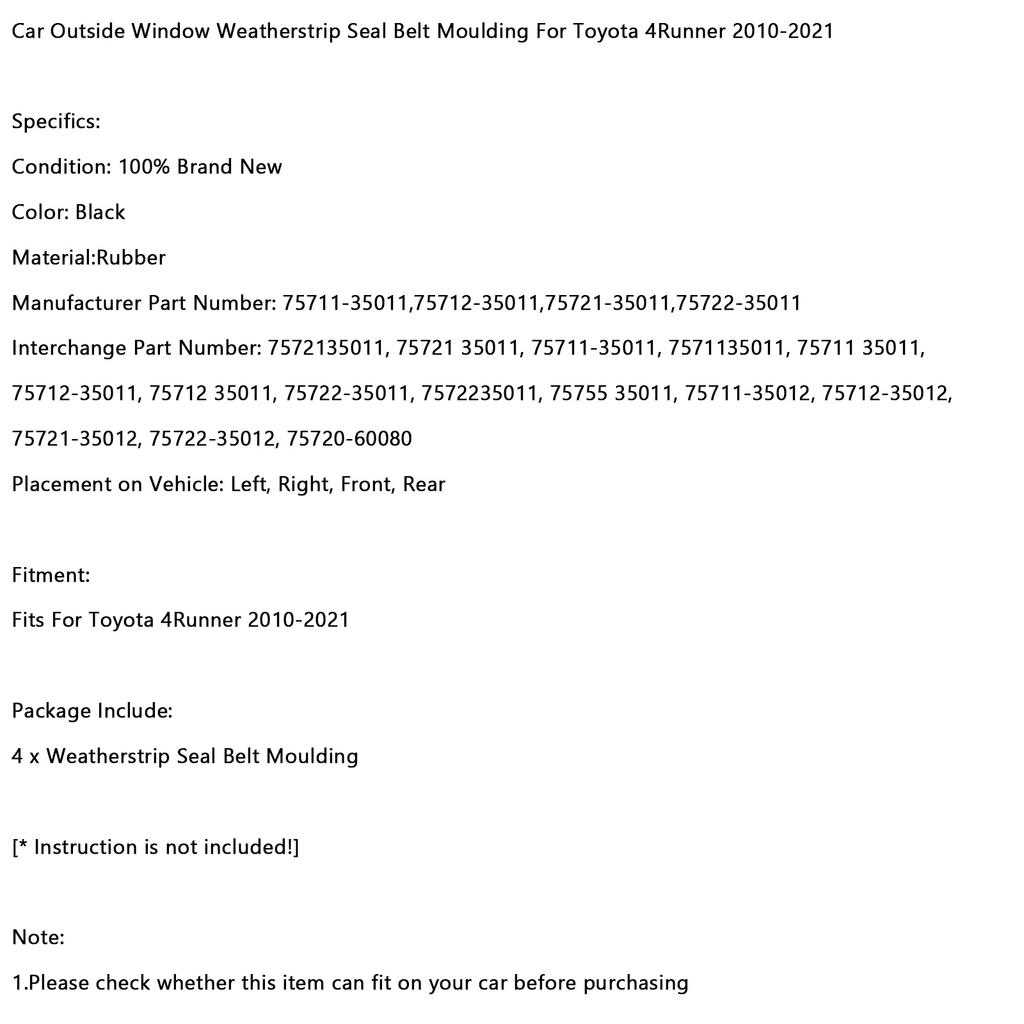 Car Outside Window Weatherstrip Seal Belt Moulding For Toyota 4Runner 2010-2021

Specifics:

Condition: 100% Brand New

Color: Black

Material:Rubber

Manufacturer Part Number: 75711-35011,75712-35011,75721-35011,75722-35011

Interchange Part Number: 7572135011, 75721 35011, 75711-35011, 7571135011, 75711 35011, 75712-35011, 75712 35011, 75722-35011, 7572235011, 75755 35011, 75711-35012, 75712-35012, 75721-35012, 75722-35012, 75720-60080

Placement on Vehicle: Left, Right, Front, Rear

Fitment:

Fits For Toyota 4Runner 2010-2021

Package Include:

4 x Weatherstrip Seal Belt Moulding

[* Instruction is not included!]

Note:

1.Please check whether this item can fit on your car before purchasing